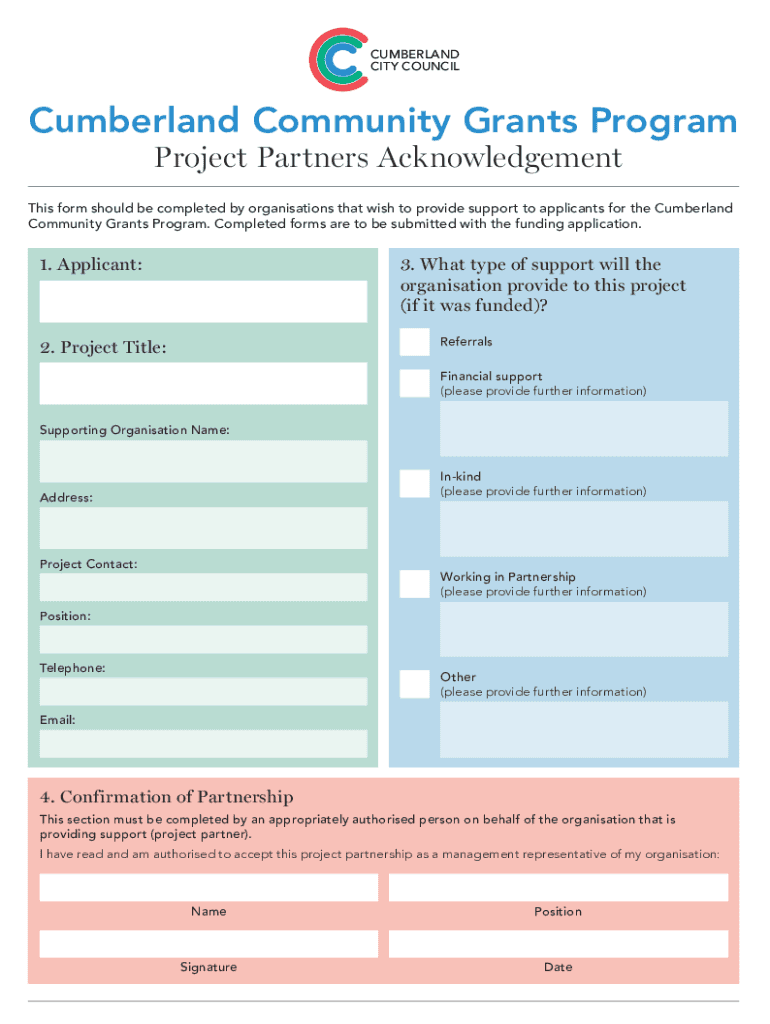 CUMBERLAND CITY COUNCIL

Cumberland Community Grants Program

Project Partners Acknowledgement

This form should be completed by organisations that wish to provide support to applicants for the Cumberland Community Grants Program. Completed forms are to be submitted with the funding application.

1. Applicant:

2. Project Title:

Supporting Organisation Name:

Address:

Project Contact:

Position:

Telephone:

Email:

3. What type of support will the organisation provide to this project (if it was funded)?

Referrals

Financial support
(please provide further information)

In-kind
(please provide further information)

Working in Partnership
(please provide further information)

Other
(please provide further information)

4. Confirmation of Partnership

This section must be completed by an appropriately authorised person on behalf of the organisation that is providing support (project partner).

I have read and am authorised to accept this project partnership as a management representative of my organisation:

Name

Position

Signature

Date